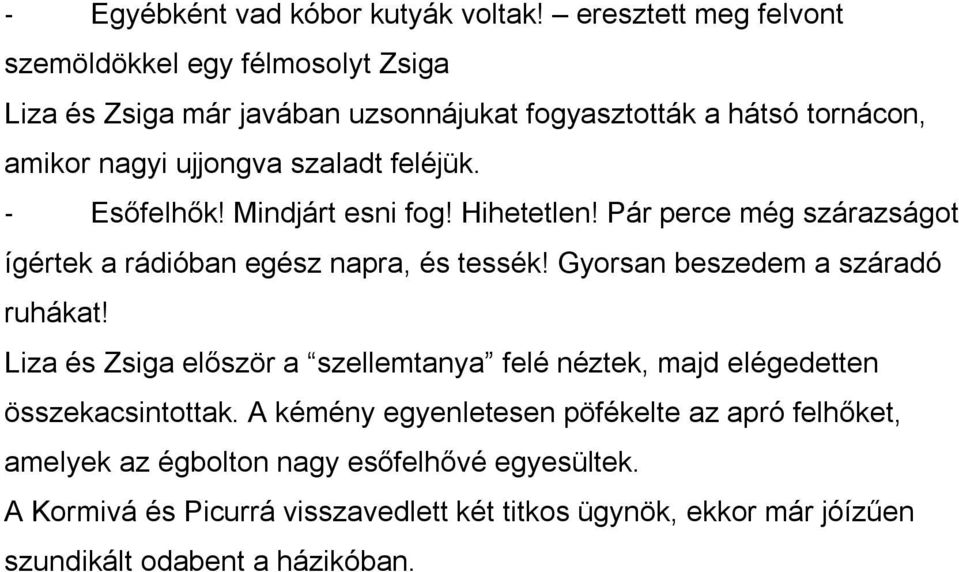 - Egyébként vad kóbor kutyák voltak! – eresztett meg felvont szemöldökkel egy félmosolyt Zsiga

Liza és Zsiga már javában uzsonnájukat fogyasztották a hátsó tornácon, amikor nagyi ujjongva szaladt feléjük.

- Esőfelhők! Mindjárt esni fog! Hihetetlen! Pár perce még szárazságot ígértek a rádióban egész napra, és tessék! Gyorsan beszedem a száradó ruhákat!

Liza és Zsiga először a “szellemtanya” felé néztek, majd elégedetten összekacsintottak. A kémény egyenletesen pöfékelte az apró felhőket, amelyek az égbolton nagy esőfelhővé egyesültek.

A Kormivá és Picurrá visszavedlett két titkos ügynök, ekkor már jóízűen szundikált odabent a házikóban.